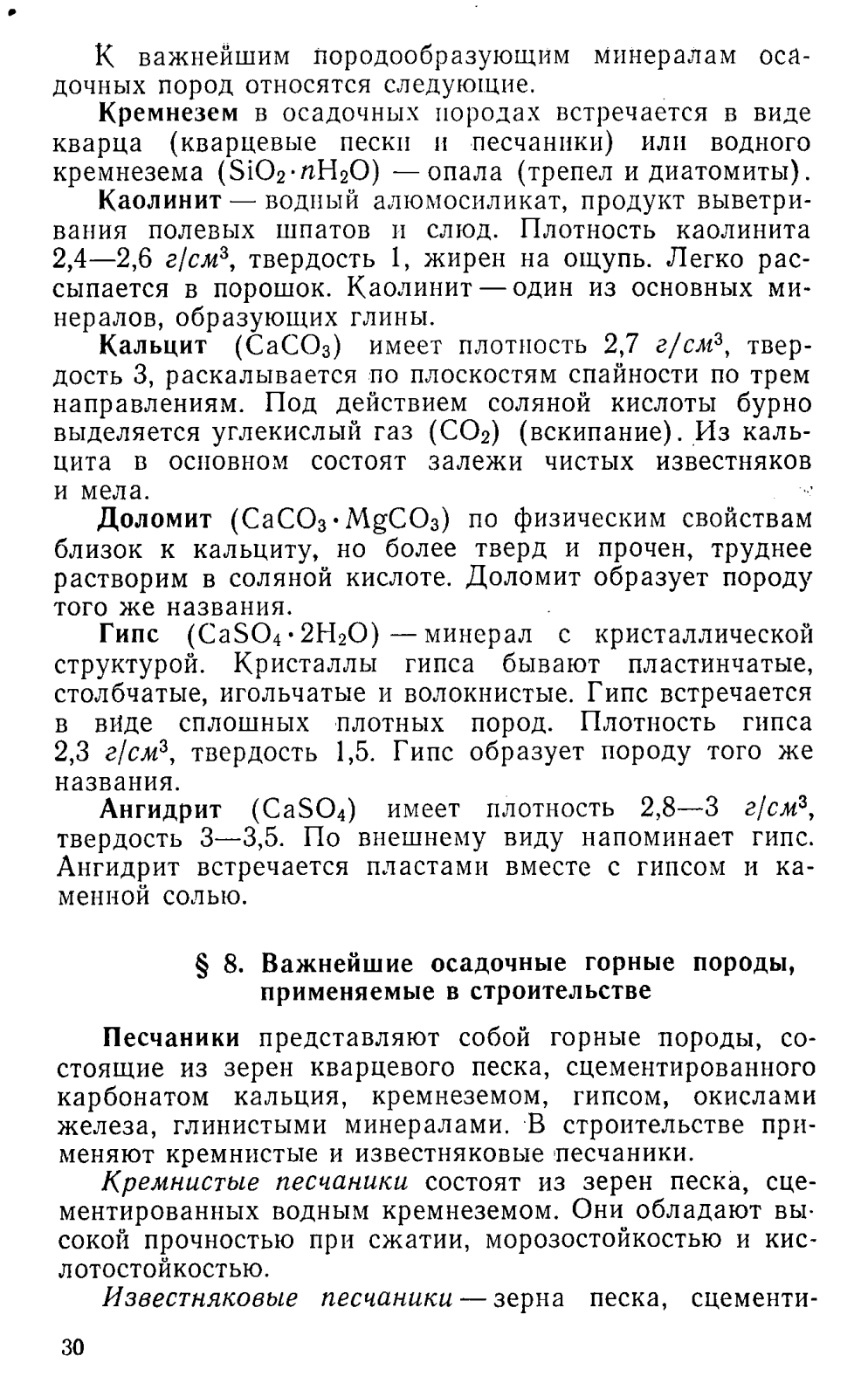 К важнейшим породообразующим минералам осадочных пород относятся следующие.

Кремнезем в осадочных породах встречается в виде кварца (кварцевые пески и песчаники) или водного кремнезема ($SiO_2 \cdot nH_2O$) — опала (трепел и диатомиты).

Каолинит — водный алюмосиликат, продукт выветривания полевых шпатов и слюд. Плотность каолинита 2,4—2,6 $г/см^3$, твердость 1, жирен на ощупь. Легко рассыпается в порошок. Каолинит — один из основных минералов, образующих глины.

Кальцит ($CaCO_3$) имеет плотность 2,7 $г/см^3$, твердость 3, раскалывается по плоскостям спайности по трем направлениям. Под действием соляной кислоты бурно выделяется углекислый газ ($CO_2$) (вскипание). Из кальцита в основном состоят залежи чистых известняков и мела.

Доломит ($CaCO_3 \cdot MgCO_3$) по физическим свойствам близок к кальциту, но более тверд и прочен, труднее растворим в соляной кислоте. Доломит образует породу того же названия.

Гипс ($CaSO_4 \cdot 2H_2O$) — минерал с кристаллической структурой. Кристаллы гипса бывают пластинчатые, столбчатые, игольчатые и волокнистые. Гипс встречается в виде сплошных плотных пород. Плотность гипса 2,3 $г/см^3$, твердость 1,5. Гипс образует породу того же названия.

Ангидрит ($CaSO_4$) имеет плотность 2,8—3 $г/см^3$, твердость 3—3,5. По внешнему виду напоминает гипс. Ангидрит встречается пластами вместе с гипсом и каменной солью.

§ 8. Важнейшие осадочные горные породы, применяемые в строительстве

Песчаники представляют собой горные породы, состоящие из зерен кварцевого песка, сцементированного карбонатом кальция, кремнеземом, гипсом, окислами железа, глинистыми минералами. В строительстве применяют кремнистые и известняковые песчаники.

Кремнистые песчаники состоят из зерен песка, сцементированных водным кремнеземом. Они обладают высокой прочностью при сжатии, морозостойкостью и кислотостойкостью.

Известняковые песчаники — зерна песка, сцементи-

30